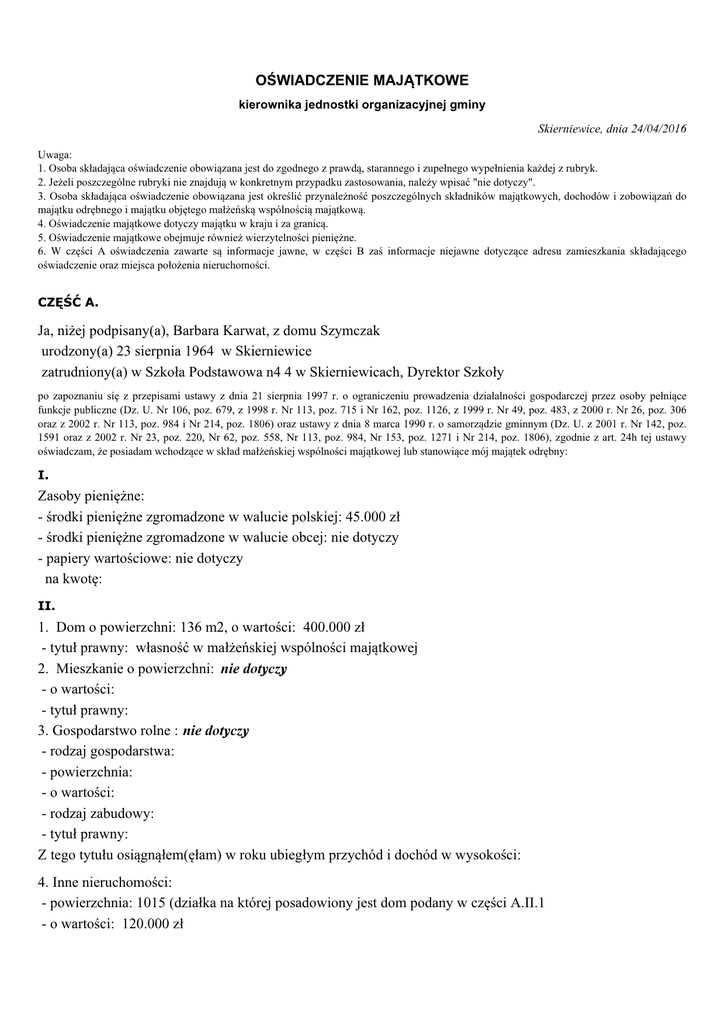 OŚWIADCZENIE MAJĄTKOWE

kierownika jednostki organizacyjnej gminy

Skierniewice, dnia 24/04/2016

Uwaga:
1. Osoba składająca oświadczenie obowiązana jest do zgodnego z prawdą, starannego i zupełnego wypełnienia każdej z rubryk.
2. Jeżeli poszczególne rubryki nie znajdują w konkretnym przypadku zastosowania, należy wpisać "nie dotyczy".
3. Osoba składająca oświadczenie obowiązana jest określić przynależność poszczególnych składników majątkowych, dochodów i zobowiązań do majątku odrębnego i majątku objętego małżeńską wspólnością majątkową.
4. Oświadczenie majątkowe dotyczy majątku w kraju i za granicą.
5. Oświadczenie majątkowe obejmuje również wierzytelności pieniężne.
6. W części A oświadczenia zawarte są informacje jawne, w części B zaś informacje niejawne dotyczące adresu zamieszkania składającego oświadczenie oraz miejsca położenia nieruchomości.

CZĘŚĆ A.

Ja, niżej podpisany(a), Barbara Karwat, z domu Szymczak
urodzony(a) 23 sierpnia 1964 w Skierniewice
zatrudniony(a) w Szkoła Podstawowa n4 4 w Skierniewicach, Dyrektor Szkoły

po zapoznaniu się z przepisami ustawy z dnia 21 sierpnia 1997 r. o ograniczeniu prowadzenia działalności gospodarczej przez osoby pełniące funkcje publiczne (Dz. U. Nr 106, poz. 679, z 1998 r. Nr 113, poz. 715 i Nr 162, poz. 1126, z 1999 r. Nr 49, poz. 483, z 2000 r. Nr 26, poz. 306 oraz z 2002 r. Nr 113, poz. 984 i Nr 214, poz. 1806) oraz ustawy z dnia 8 marca 1990 r. o samorządzie gminnym (Dz. U. z 2001 r. Nr 142, poz. 1591 oraz z 2002 r. Nr 23, poz. 220, Nr 62, poz. 558, Nr 113, poz. 984, Nr 153, poz. 1271 i Nr 214, poz. 1806), zgodnie z art. 24h tej ustawy oświadczam, że posiadam wchodzące w skład małżeńskiej wspólności majątkowej lub stanowiące mój majątek odrębny:

I.
Zasoby pieniężne:
- środki pieniężne zgromadzone w walucie polskiej: 45.000 zł
- środki pieniężne zgromadzone w walucie obcej: nie dotyczy
- papiery wartościowe: nie dotyczy
na kwotę:

II.
1. Dom o powierzchni: 136 m2, o wartości: 400.000 zł
- tytuł prawny: własność w małżeńskiej wspólności majątkowej
2. Mieszkanie o powierzchni: nie dotyczy
- o wartości:
- tytuł prawny:
3. Gospodarstwo rolne : nie dotyczy
- rodzaj gospodarstwa:
- powierzchnia:
- o wartości:
- rodzaj zabudowy:
- tytuł prawny:
Z tego tytułu osiągnąłem(ęłam) w roku ubiegłym przychód i dochód w wysokości:

4. Inne nieruchomości:
- powierzchnia: 1015 (działka na której posadowiony jest dom podany w części A.II.1
- o wartości: 120.000 zł